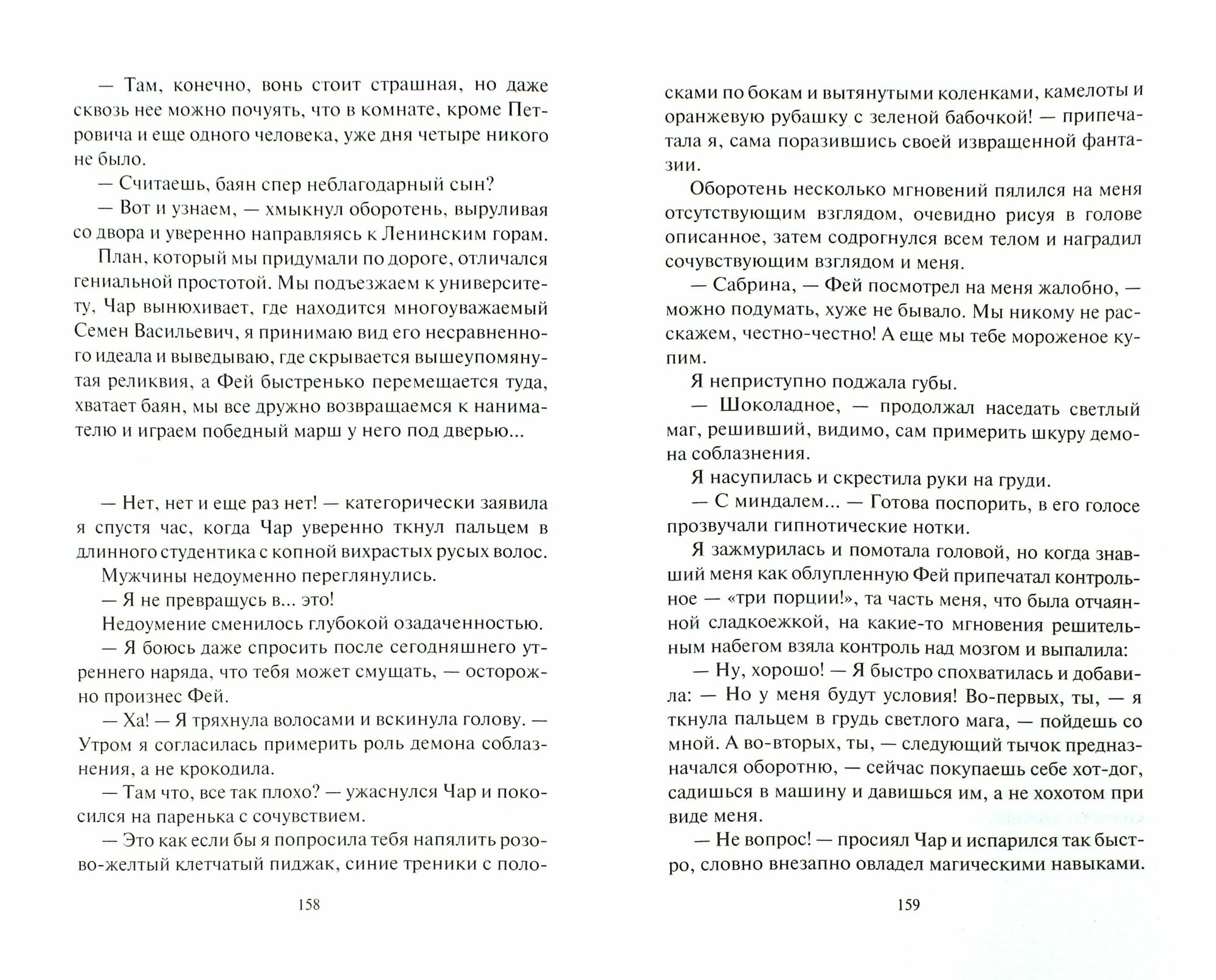 — Там, конечно, вонь стоит страшная, но даже сквозь нее можно почуять, что в комнате, кроме Петровича и еще одного человека, уже дня четыре никого не было.

— Считаешь, баян спер неблагодарный сын?

— Вот и узнаем, — хмыкнул оборотень, выруливая со двора и уверенно направляясь к Ленинским горам.

План, который мы придумали по дороге, отличался гениальной простотой. Мы подъезжаем к университету, Чар вынюхивает, где находится многоуважаемый Семен Васильевич, я принимаю вид его несравненного идеала и выведываю, где скрывается вышеупомянутая реликвия, а Фей быстренько перемещается туда, хватает баян, мы все дружно возвращаемся к нанимателю и играем победный марш у него под дверью...

— Нет, нет и еще раз нет! — категорически заявила я спустя час, когда Чар уверенно ткнул пальцем в длинного студентика с копной вихрастых русых волос.

Мужчины недоуменно переглянулись.

— Я не превращусь в... это!

Недоумение сменилось глубокой озадаченностью.

— Я боюсь даже спросить после сегодняшнего утреннего наряда, что тебя может смущать, — осторожно произнес Фей.

— Ха! — Я тряхнула волосами и вскинула голову. — Утром я согласилась примерить роль демона соблазнения, а не крокодила.

— Там что, все так плохо? — ужаснулся Чар и покосился на паренька с сочувствием.

— Это как если бы я попросила тебя напялить розово-желтый клетчатый пиджак, синие треники с полосками по бокам и вытянутыми коленками, камелоты и оранжевую рубашку с зеленой бабочкой! — припечатала я, сама поразившись своей извращенной фантазии.

Оборотень несколько мгновений пялился на меня отсутствующим взглядом, очевидно рисуя в голове описанное, затем содрогнулся всем телом и наградил сочувствующим взглядом и меня.

— Сабрина, — Фей посмотрел на меня жалобно, — можно подумать, хуже не бывало. Мы никому не расскажем, честно-честно! А еще мы тебе мороженое купим.

Я неприступно поджала губы.

— Шоколадное, — продолжал наседать светлый маг, решивший, видимо, сам примерить шкуру демона соблазнения.

Я насупилась и скрестила руки на груди.

— С миндалем... — Готова поспорить, в его голосе прозвучали гипнотические нотки.

Я зажмурилась и помотала головой, но когда знавший меня как облупленную Фей припечатал контрольное — «три порции!», та часть меня, что была отчаянной сладкоежкой, на какие-то мгновения решительным набегом взяла контроль над мозгом и выпалила:

— Ну, хорошо! — Я быстро спохватилась и добавила: — Но у меня будут условия! Во-первых, ты, — я ткнула пальцем в грудь светлого мага, — пойдешь со мной. А во-вторых, ты, — следующий тычок предназначался оборотню, — сейчас покупаешь себе хот-дог, садишься в машину и давишься им, а не хохотом при виде меня.

— Не вопрос! — просиял Чар и испарился так быстро, словно внезапно овладел магическими навыками.

158

159